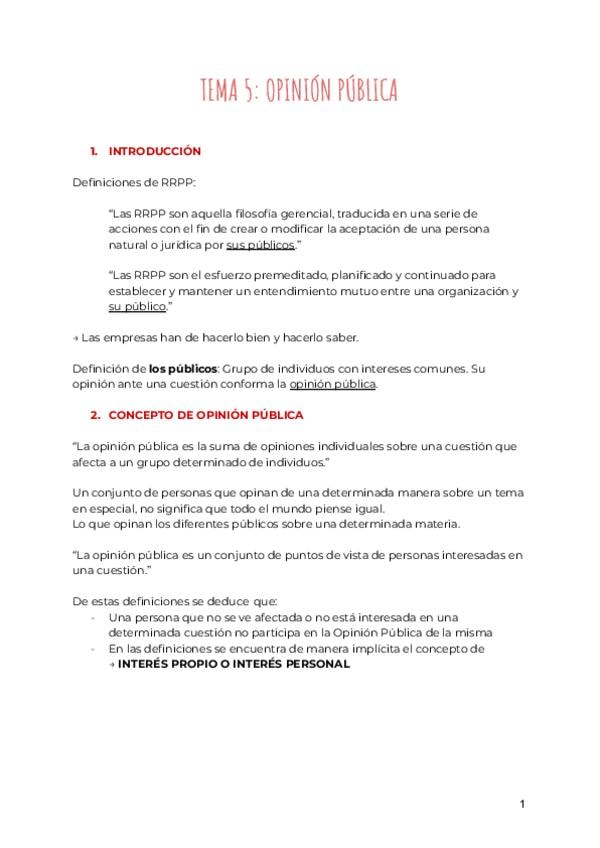 TEMA 5: OPINIÓN PÚBLICA

1. INTRODUCCIÓN

Definiciones de RRPP:

"Las RRPP son aquella filosofía gerencial, traducida en una serie de acciones con el fin de crear o modificar la aceptación de una persona natural o jurídica por sus públicos."

"Las RRPP son el esfuerzo premeditado, planificado y continuado para establecer y mantener un entendimiento mutuo entre una organización y su público."

→ Las empresas han de hacerlo bien y hacerlo saber.

Definición de los públicos: Grupo de individuos con intereses comunes. Su opinión ante una cuestión conforma la opinión pública.

2. CONCEPTO DE OPINIÓN PÚBLICA

"La opinión pública es la suma de opiniones individuales sobre una cuestión que afecta a un grupo determinado de individuos."

Un conjunto de personas que opinan de una determinada manera sobre un tema en especial, no significa que todo el mundo piense igual.
Lo que opinan los diferentes públicos sobre una determinada materia.

"La opinión pública es un conjunto de puntos de vista de personas interesadas en una cuestión."

De estas definiciones se deduce que:
- Una persona que no se ve afectada o no está interesada en una determinada cuestión no participa en la Opinión Pública de la misma
- En las definiciones se encuentra de manera implícita el concepto de → INTERÉS PROPIO O INTERÉS PERSONAL

1